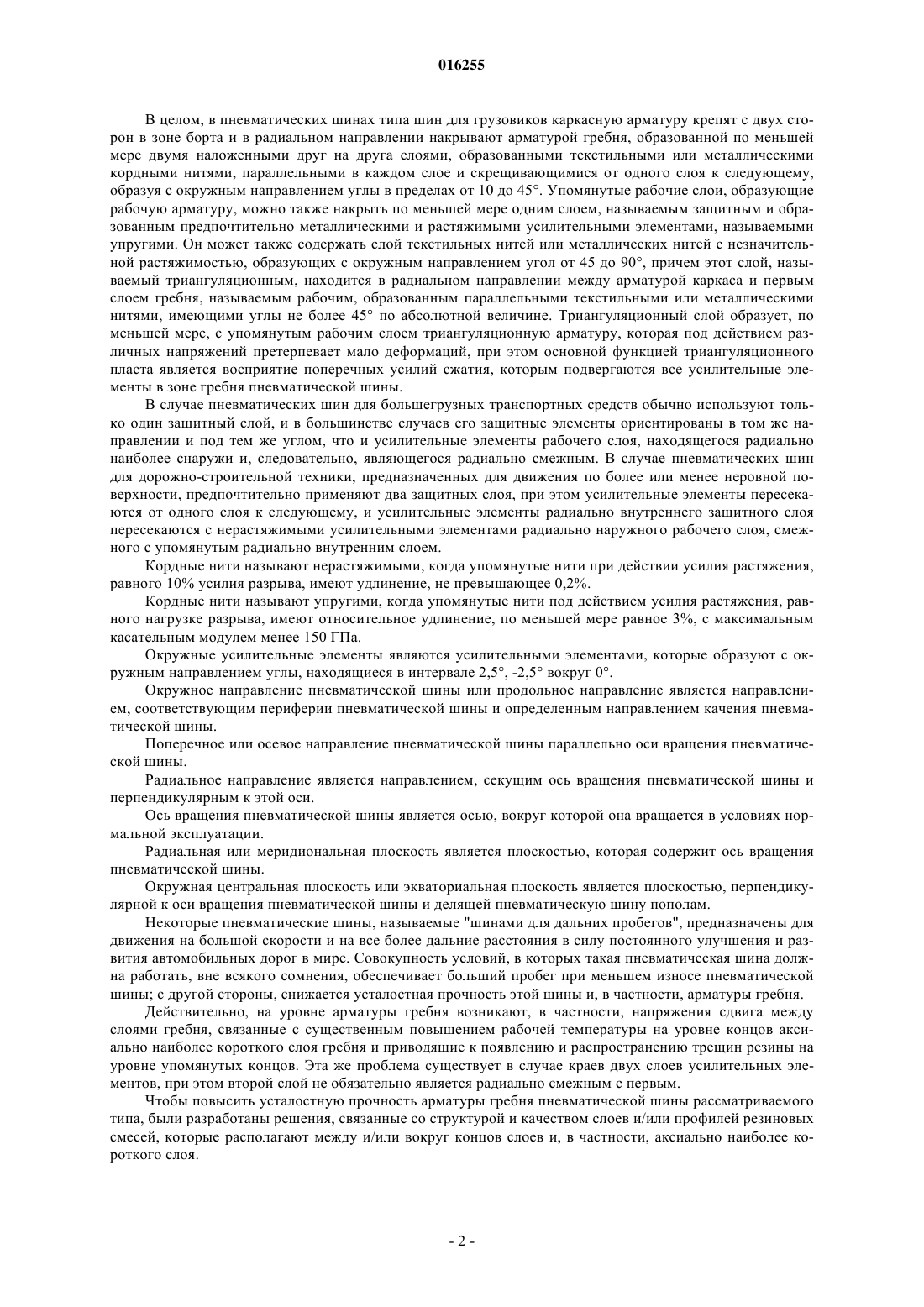 016255

В целом, в пневматических шинах типа шин для грузовиков каркасную арматуру крепят с двух сторон в зоне борта и в радиальном направлении накрывают арматурой гребня, образованной по меньшей мере двумя наложенными друг на друга слоями, образованными текстильными или металлическими кордными нитями, параллельными в каждом слое и скрещивающимися от одного слоя к следующему, образуя с окружным направлением углы в пределах от 10 до 45°. Упомянутые рабочие слои, образующие рабочую арматуру, можно также накрыть по меньшей мере одним слоем, называемым защитным и образованным предпочтительно металлическими и растяжимыми усилительными элементами, называемыми упругими. Он может также содержать слой текстильных нитей или металлических нитей с незначительной растяжимостью, образующих с окружным направлением угол от 45 до 90°, причем этот слой, называемый триангуляционным, находится в радиальном направлении между арматурой каркаса и первым слоем гребня, называемым рабочим, образованным параллельными текстильными или металлическими нитями, имеющими углы не более 45° по абсолютной величине. Триангуляционный слой образует, по меньшей мере, с упомянутым рабочим слоем триангуляционную арматуру, которая под действием различных напряжений претерпевает мало деформаций, при этом основной функцией триангуляционного пласта является восприятие поперечных усилий сжатия, которым подвергаются все усилительные элементы в зоне гребня пневматической шины.

В случае пневматических шин для большегрузных транспортных средств обычно используют только один защитный слой, и в большинстве случаев его защитные элементы ориентированы в том же направлении и под тем же углом, что и усилительные элементы рабочего слоя, находящегося радиально наиболее снаружи и, следовательно, являющегося радиально смежным. В случае пневматических шин для дорожно-строительной техники, предназначенных для движения по более или менее неровной поверхности, предпочтительно применяют два защитных слоя, при этом усилительные элементы пересекаются от одного слоя к следующему, и усилительные элементы радиально внутреннего защитного слоя пересекаются с нерастяжимыми усилительными элементами радиально наружного рабочего слоя, смежного с упомянутым радиально внутренним слоем.

Кордные нити называют нерастяжимыми, когда упомянутые нити при действии усилия растяжения, равного 10% усилия разрыва, имеют удлинение, не превышающее 0,2%.

Кордные нити называют упругими, когда упомянутые нити под действием усилия растяжения, равного нагрузке разрыва, имеют относительное удлинение, по меньшей мере равное 3%, с максимальным касательным модулем менее 150 ГПа.

Окружные усилительные элементы являются усилительными элементами, которые образуют с окружным направлением углы, находящиеся в интервале 2,5°, -2,5° вокруг 0°.

Окружное направление пневматической шины или продольное направление является направлением, соответствующим периферии пневматической шины и определенным направлением качения пневматической шины.

Поперечное или осевое направление пневматической шины параллельно оси вращения пневматической шины.

Радиальное направление является направлением, секущим ось вращения пневматической шины и перпендикулярным к этой оси.

Ось вращения пневматической шины является осью, вокруг которой она вращается в условиях нормальной эксплуатации.

Радиальная или меридиональная плоскость является плоскостью, которая содержит ось вращения пневматической шины.

Окружная центральная плоскость или экваториальная плоскость является плоскостью, перпендикулярной к оси вращения пневматической шины и делящей пневматическую шину пополам.

Некоторые пневматические шины, называемые "шинами для дальних пробегов", предназначены для движения на большой скорости и на все более дальние расстояния в силу постоянного улучшения и развития автомобильных дорог в мире. Совокупность условий, в которых такая пневматическая шина должна работать, вне всякого сомнения, обеспечивает больший пробег при меньшем износе пневматической шины; с другой стороны, снижается усталостная прочность этой шины и, в частности, арматуры гребня.

Действительно, на уровне арматуры гребня возникают, в частности, напряжения сдвига между слоями гребня, связанные с существенным повышением рабочей температуры на уровне концов аксиально наиболее короткого слоя гребня и приводящие к появлению и распространению трещин резины на уровне упомянутых концов. Эта же проблема существует в случае краев двух слоев усилительных элементов, при этом второй слой не обязательно является радиально смежным с первым.

Чтобы повысить усталостную прочность арматуры гребня пневматической шины рассматриваемого типа, были разработаны решения, связанные со структурой и качеством слоев и/или профилей резиновых смесей, которые располагают между и/или вокруг концов слоев и, в частности, аксиально наиболее короткого слоя.

- 2 -